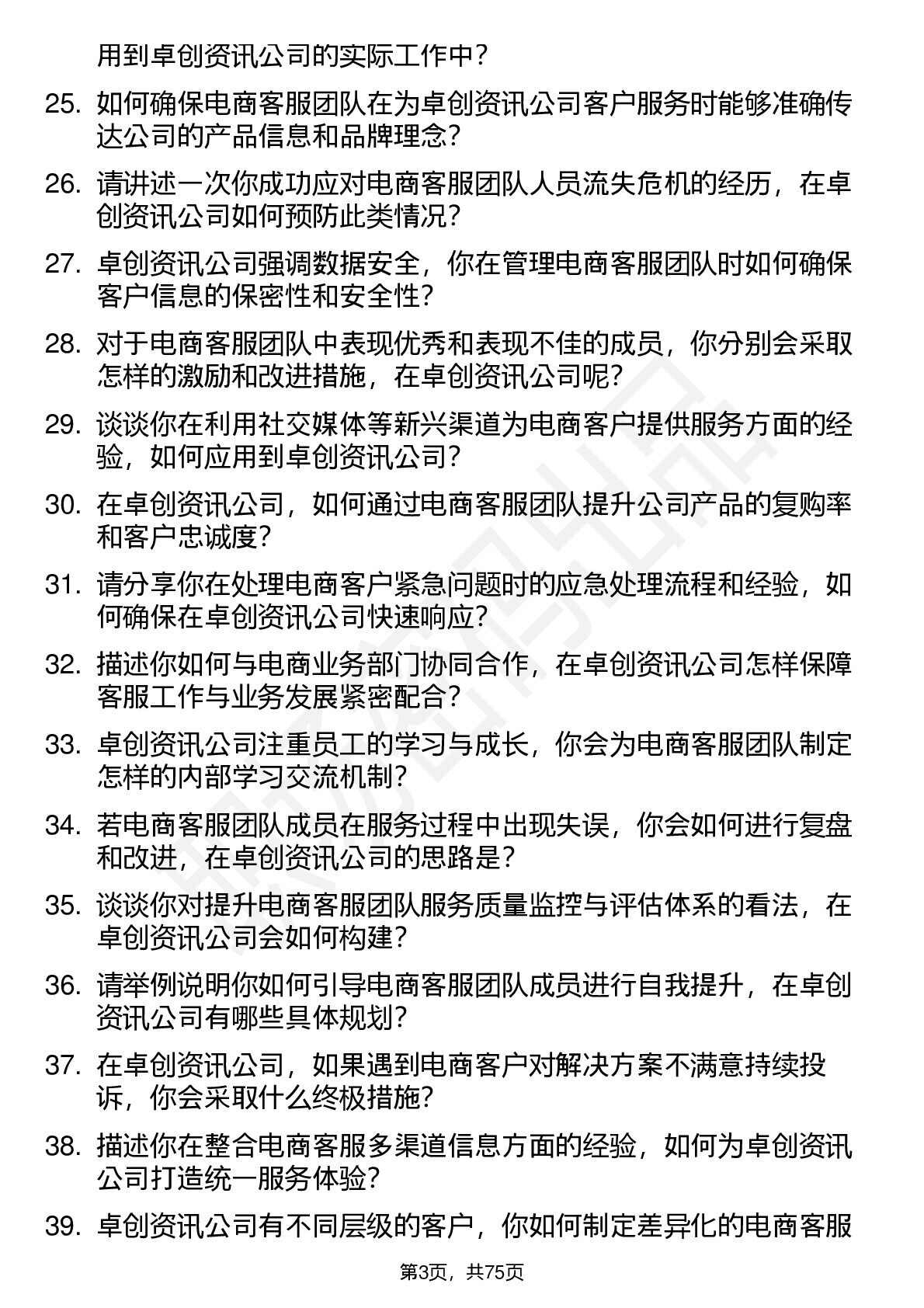 用到卓创资讯公司的实际工作中？

25. 如何确保电商客服团队在为卓创资讯公司客户服务时能够准确传达公司的产品信息和品牌理念？

26. 请讲述一次你成功应对电商客服团队人员流失危机的经历，在卓创资讯公司如何预防此类情况？

27. 卓创资讯公司强调数据安全，你在管理电商客服团队时如何确保客户信息的保密性和安全性？

28. 对于电商客服团队中表现优秀和表现不佳的成员，你分别会采取怎样的激励和改进措施，在卓创资讯公司呢？

29. 谈谈你在利用社交媒体等新兴渠道为电商客户提供服务方面的经验，如何应用到卓创资讯公司？

30. 在卓创资讯公司，如何通过电商客服团队提升公司产品的复购率和客户忠诚度？

31. 请分享你在处理电商客户紧急问题时的应急处理流程和经验，如何确保在卓创资讯公司快速响应？

32. 描述你如何与电商业务部门协同合作，在卓创资讯公司怎样保障客服工作与业务发展紧密配合？

33. 卓创资讯公司注重员工的学习与成长，你会为电商客服团队制定怎样的内部学习交流机制？

34. 若电商客服团队成员在服务过程中出现失误，你会如何进行复盘和改进，在卓创资讯公司的思路是？

35. 谈谈你对提升电商客服团队服务质量监控与评估体系的看法，在卓创资讯公司会如何构建？

36. 请举例说明你如何引导电商客服团队成员进行自我提升，在卓创资讯公司有哪些具体规划？

37. 在卓创资讯公司，如果遇到电商客户对解决方案不满意持续投诉，你会采取什么终极措施？

38. 描述你在整合电商客服多渠道信息方面的经验，如何为卓创资讯公司打造统一服务体验？

39. 卓创资讯公司有不同层级的客户，你如何制定差异化的电商客服

第3页，共75页